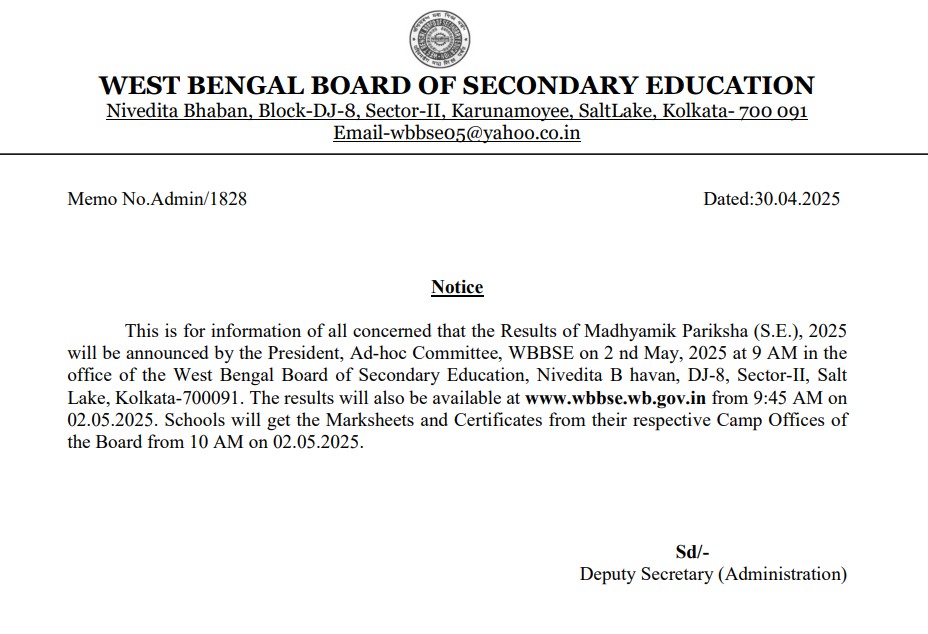 WEST BENGAL BOARD OF SECONDARY EDUCATION
Nivedita Bhaban, Block-DJ-8, Sector-II, Karunamoyee, SaltLake, Kolkata- 700 091
Email-wbbse05@yahoo.co.in

Memo No.Admin/1828

Dated:30.04.2025

Notice

This is for information of all concerned that the Results of Madhyamik Pariksha (S.E.), 2025 will be announced by the President, Ad-hoc Committee, WBBSE on 2 nd May, 2025 at 9 AM in the office of the West Bengal Board of Secondary Education, Nivedita B havan, DJ-8, Sector-II, Salt Lake, Kolkata-700091. The results will also be available at www.wbbse.wb.gov.in from 9:45 AM on 02.05.2025. Schools will get the Marksheets and Certificates from their respective Camp Offices of the Board from 10 AM on 02.05.2025.

Sd/-
Deputy Secretary (Administration)